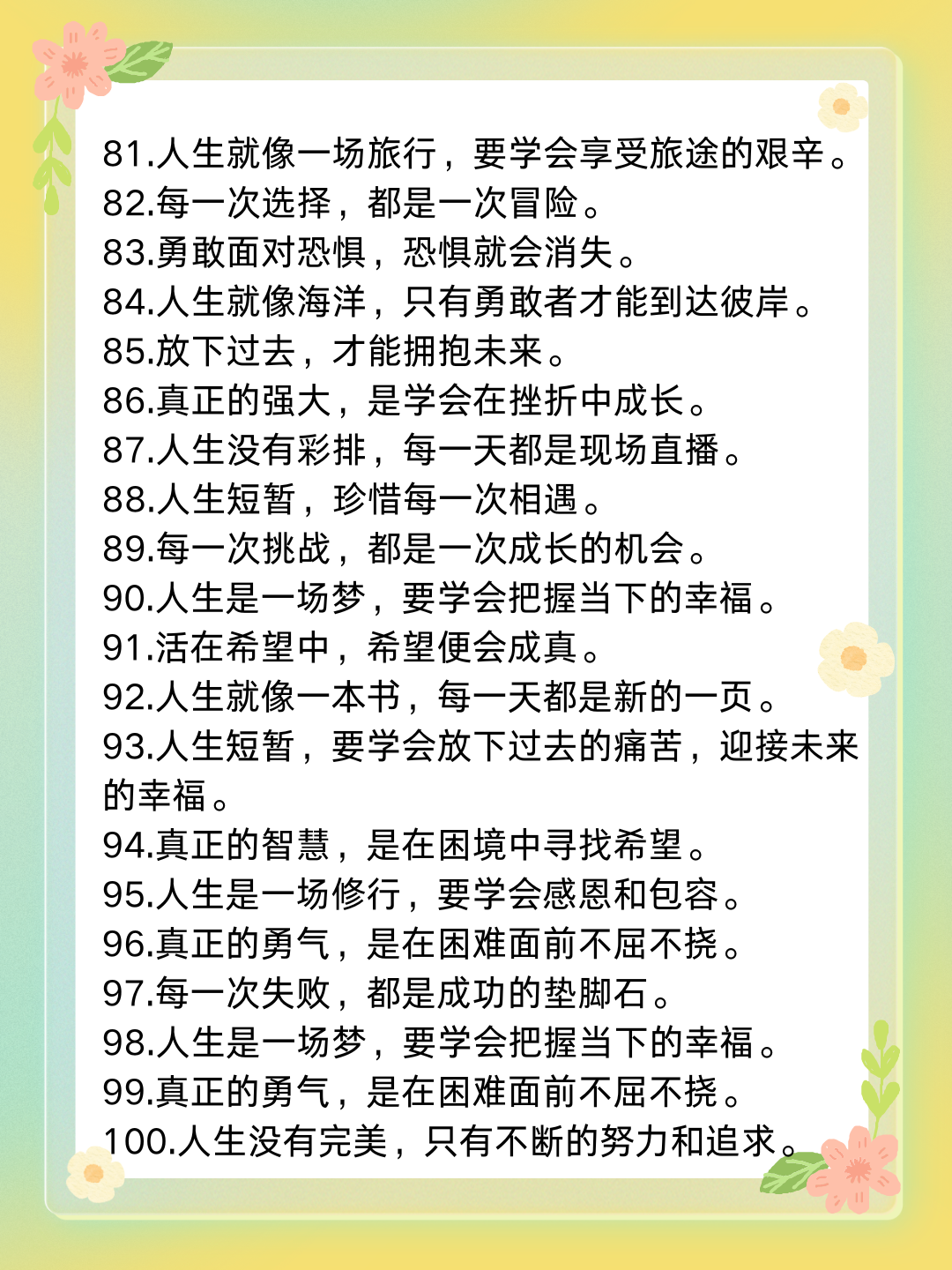 81.人生就像一场旅行，要学会享受旅途的艰辛。
82.每一次选择，都是一次冒险。
83.勇敢面对恐惧，恐惧就会消失。
84.人生就像海洋，只有勇敢者才能到达彼岸。
85.放下过去，才能拥抱未来。
86.真正的强大，是学会在挫折中成长。
87.人生没有彩排，每一天都是现场直播。
88.人生短暂，珍惜每一次相遇。
89.每一次挑战，都是一次成长的机会。
90.人生是一场梦，要学会把握当下的幸福。
91.活在希望中，希望便会成真。
92.人生就像一本书，每一天都是新的一页。
93.人生短暂，要学会放下过去的痛苦，迎接未来的幸福。
94.真正的智慧，是在困境中寻找希望。
95.人生是一场修行，要学会感恩和包容。
96.真正的勇气，是在困难面前不屈不挠。
97.每一次失败，都是成功的垫脚石。
98.人生是一场梦，要学会把握当下的幸福。
99.真正的勇气，是在困难面前不屈不挠。
100.人生没有完美，只有不断的努力和追求。